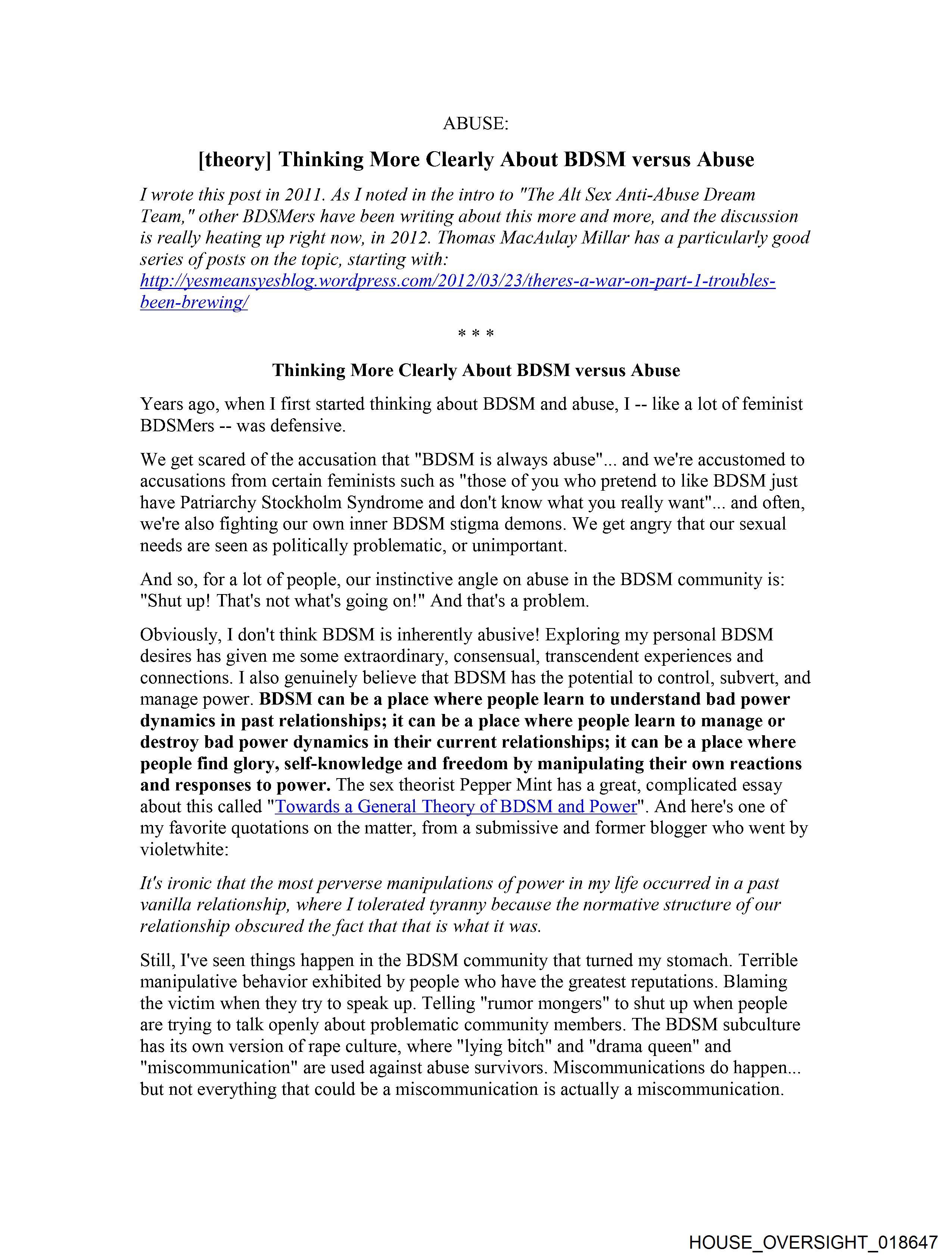 ABUSE:

[theory] Thinking More Clearly About BDSM versus Abuse

I wrote this post in 2011. As I noted in the intro to "The Alt Sex Anti-Abuse Dream Team," other BDSMers have been writing about this more and more, and the discussion is really heating up right now, in 2012. Thomas MacAulay Millar has a particularly good series of posts on the topic, starting with: http://yesmeansyesblog.wordpress.com/2012/03/23/theres-a-war-on-part-1-troubles-been-brewing/

* * *

Thinking More Clearly About BDSM versus Abuse

Years ago, when I first started thinking about BDSM and abuse, I -- like a lot of feminist BDSMers -- was defensive.

We get scared of the accusation that "BDSM is always abuse"... and we're accustomed to accusations from certain feminists such as "those of you who pretend to like BDSM just have Patriarchy Stockholm Syndrome and don't know what you really want"... and often, we're also fighting our own inner BDSM stigma demons. We get angry that our sexual needs are seen as politically problematic, or unimportant.

And so, for a lot of people, our instinctive angle on abuse in the BDSM community is: "Shut up! That's not what's going on!" And that's a problem.

Obviously, I don't think BDSM is inherently abusive! Exploring my personal BDSM desires has given me some extraordinary, consensual, transcendent experiences and connections. I also genuinely believe that BDSM has the potential to control, subvert, and manage power. BDSM can be a place where people learn to understand bad power dynamics in past relationships; it can be a place where people learn to manage or destroy bad power dynamics in their current relationships; it can be a place where people find glory, self-knowledge and freedom by manipulating their own reactions and responses to power. The sex theorist Pepper Mint has a great, complicated essay about this called "Towards a General Theory of BDSM and Power". And here's one of my favorite quotations on the matter, from a submissive and former blogger who went by violetwhite:

It's ironic that the most perverse manipulations of power in my life occurred in a past vanilla relationship, where I tolerated tyranny because the normative structure of our relationship obscured the fact that that is what it was.

Still, I've seen things happen in the BDSM community that turned my stomach. Terrible manipulative behavior exhibited by people who have the greatest reputations. Blaming the victim when they try to speak up. Telling "rumor mongers" to shut up when people are trying to talk openly about problematic community members. The BDSM subculture has its own version of rape culture, where "lying bitch" and "drama queen" and "miscommunication" are used against abuse survivors. Miscommunications do happen... but not everything that could be a miscommunication is actually a miscommunication.

HOUSE_OVERSIGHT_018647